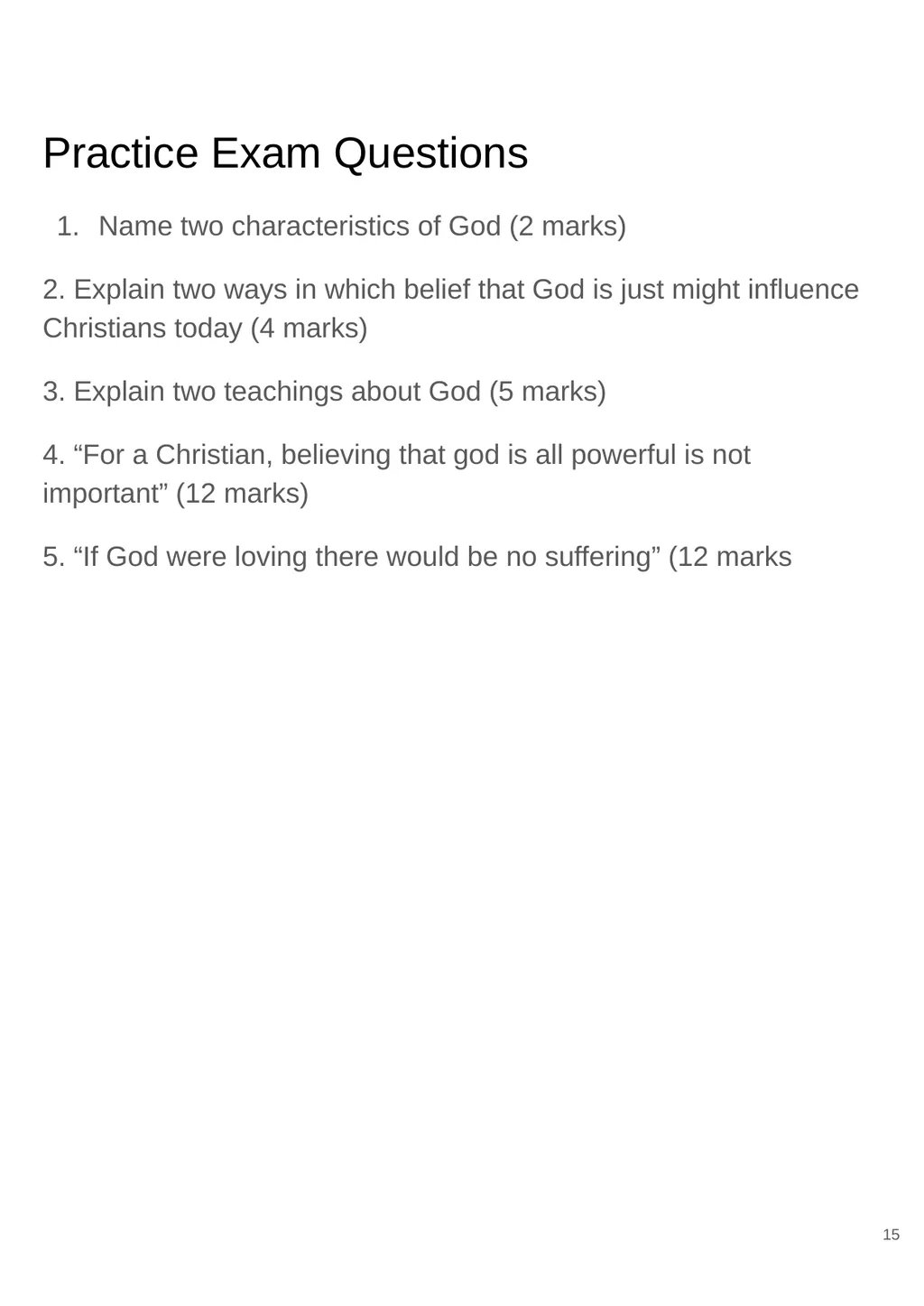 Practice Exam Questions

1. Name two characteristics of God (2 marks)

2. Explain two ways in which belief that God is just might influence Christians today (4 marks)

3. Explain two teachings about God (5 marks)

4. “For a Christian, believing that god is all powerful is not important” (12 marks)

5. “If God were loving there would be no suffering” (12 marks

15